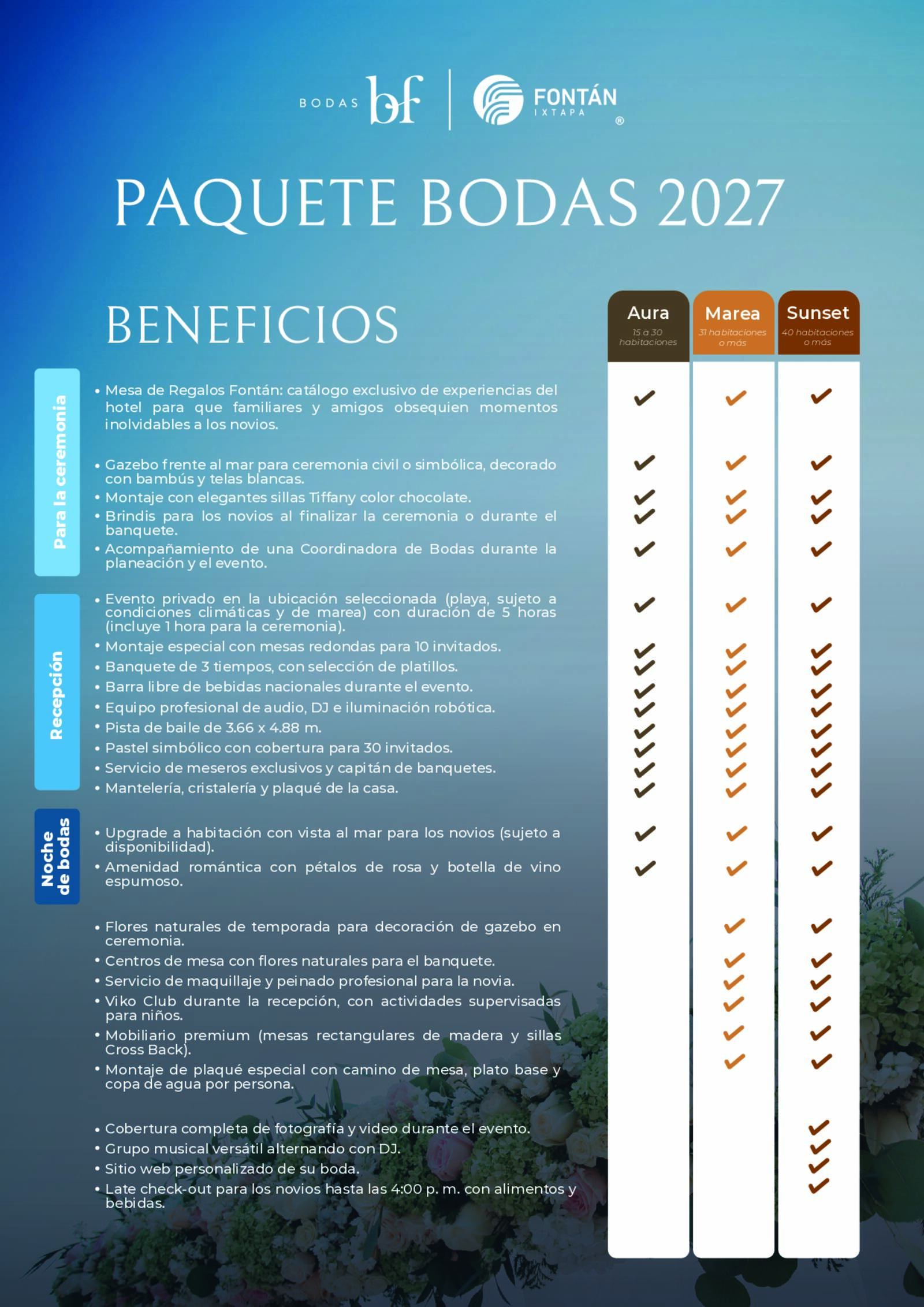 BODAS bf | FONTÁN IXTAPA ®

PAQUETE BODAS 2027

BENEFICIOS

| | Aura 15 a 30 habitaciones | Marea 31 habitaciones o más | Sunset 40 habitaciones o más |
|---|---|---|---|
| **Para la ceremonia** | | | |
| • Mesa de Regalos Fontán: catálogo exclusivo de experiencias del hotel para que familiares y amigos obsequien momentos inolvidables a los novios. | ✓ | ✓ | ✓ |
| • Gazebo frente al mar para ceremonia civil o simbólica, decorado con bambús y telas blancas. | ✓ | ✓ | ✓ |
| • Montaje con elegantes sillas Tiffany color chocolate. | ✓ | ✓ | ✓ |
| • Brindis para los novios al finalizar la ceremonia o durante el banquete. | ✓ | ✓ | ✓ |
| • Acompañamiento de una Coordinadora de Bodas durante la planeación y el evento. | ✓ | ✓ | ✓ |
| **Recepción** | | | |
| • Evento privado en la ubicación seleccionada (playa, sujeto a condiciones climáticas y de marea) con duración de 5 horas (incluye 1 hora para la ceremonia). | ✓ | ✓ | ✓ |
| • Montaje especial con mesas redondas para 10 invitados. | ✓ | ✓ | ✓ |
| • Banquete de 3 tiempos, con selección de platillos. | ✓ | ✓ | ✓ |
| • Barra libre de bebidas nacionales durante el evento. | ✓ | ✓ | ✓ |
| • Equipo profesional de audio, DJ e iluminación robótica. | ✓ | ✓ | ✓ |
| • Pista de baile de 3.66 x 4.88 m. | ✓ | ✓ | ✓ |
| • Pastel simbólico con cobertura para 30 invitados. | ✓ | ✓ | ✓ |
| • Servicio de meseros exclusivos y capitán de banquetes. | ✓ | ✓ | ✓ |
| • Mantelería, cristalería y plaqué de la casa. | ✓ | ✓ | ✓ |
| **Noche de bodas** | | | |
| • Upgrade a habitación con vista al mar para los novios (sujeto a disponibilidad). | ✓ | ✓ | ✓ |
| • Amenidad romántica con pétalos de rosa y botella de vino espumoso. | ✓ | ✓ | ✓ |
| • Flores naturales de temporada para decoración de gazebo en ceremonia. | | ✓ | ✓ |
| • Centros de mesa con flores naturales para el banquete. | | ✓ | ✓ |
| • Servicio de maquillaje y peinado profesional para la novia. | | ✓ | ✓ |
| • Viko Club durante la recepción, con actividades supervisadas para niños. | | ✓ | ✓ |
| • Mobiliario premium (mesas rectangulares de madera y sillas Cross Back). | | ✓ | ✓ |
| • Montaje de plaqué especial con camino de mesa, plato base y copa de agua por persona. | | ✓ | ✓ |
| • Cobertura completa de fotografía y video durante el evento. | | | ✓ |
| • Grupo musical versátil alternando con DJ. | | | ✓ |
| • Sitio web personalizado de su boda. | | | ✓ |
| • Late check-out para los novios hasta las 4:00 p. m. con alimentos y bebidas. | | | ✓ |